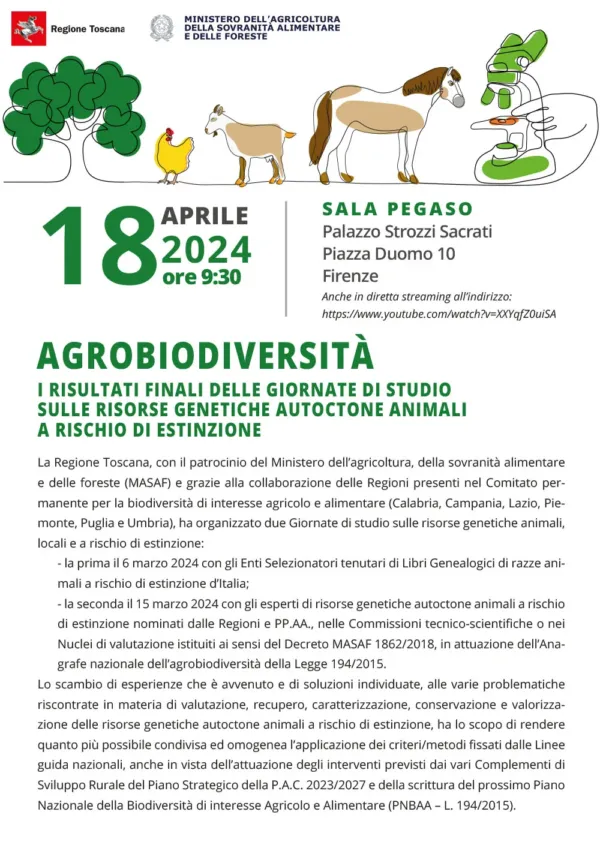 Regione Toscana

MINISTERO DELL'AGRICOLTURA
DELLA SOVRANITÀ ALIMENTARE
E DELLE FORESTE

18 APRILE
2024
ore 9:30

SALA PEGASO
Palazzo Strozzi Sacrati
Piazza Duomo 10
Firenze
Anche in diretta streaming all'indirizzo:
https://www.youtube.com/watch?v=XXYqfZ0uiSA

AGROBIODIVERSITÀ

I RISULTATI FINALI DELLE GIORNATE DI STUDIO
SULLE RISORSE GENETICHE AUTOCTONE ANIMALI
A RISCHIO DI ESTINZIONE

La Regione Toscana, con il patrocinio del Ministero dell'agricoltura, della sovranità alimentare e delle foreste (MASAF) e grazie alla collaborazione delle Regioni presenti nel Comitato permanente per la biodiversità di interesse agricolo e alimentare (Calabria, Campania, Lazio, Piemonte, Puglia e Umbria), ha organizzato due Giornate di studio sulle risorse genetiche animali, locali e a rischio di estinzione:

- la prima il 6 marzo 2024 con gli Enti Selezionatori tenutari di Libri Genealogici di razze animali a rischio di estinzione d'Italia;
- la seconda il 15 marzo 2024 con gli esperti di risorse genetiche autoctone animali a rischio di estinzione nominati dalle Regioni e PP.AA., nelle Commissioni tecnico-scientifiche o nei Nuclei di valutazione istituiti ai sensi del Decreto MASAF 1862/2018, in attuazione dell'Anagrafe nazionale dell'agrobiodiversità della Legge 194/2015.

Lo scambio di esperienze che è avvenuto e di soluzioni individuate, alle varie problematiche riscontrate in materia di valutazione, recupero, caratterizzazione, conservazione e valorizzazione delle risorse genetiche autoctone animali a rischio di estinzione, ha lo scopo di rendere quanto più possibile condivisa ed omogenea l'applicazione dei criteri/metodi fissati dalle Linee guida nazionali, anche in vista dell'attuazione degli interventi previsti dai vari Complementi di Sviluppo Rurale del Piano Strategico della P.A.C. 2023/2027 e della scrittura del prossimo Piano Nazionale della Biodiversità di interesse Agricolo e Alimentare (PNBAA – L. 194/2015).